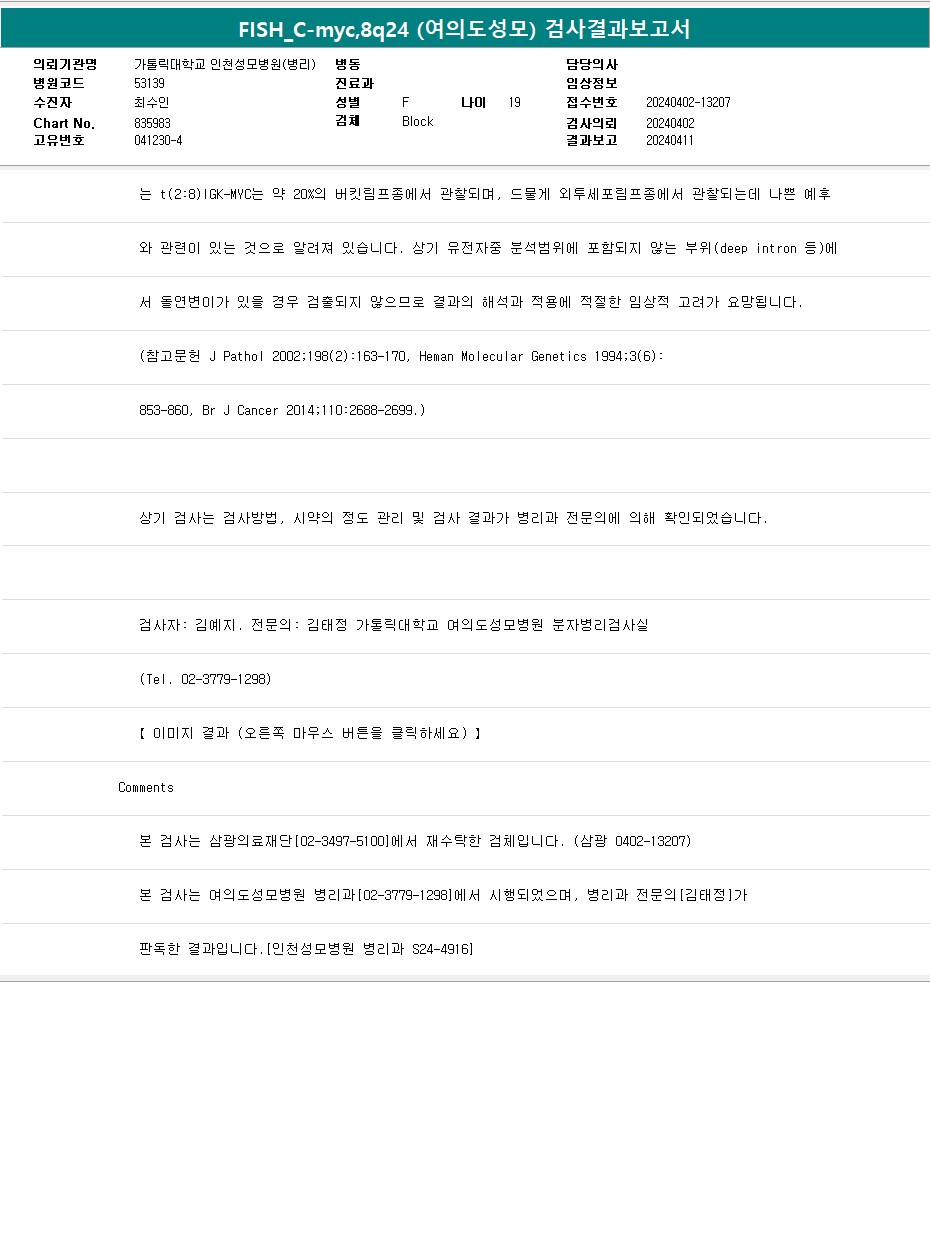 FISH_C-myc,8q24 (여의도성모) 검사결과보고서

의뢰기관명 가톨릭대학교 인천성모병원(병리)
병원코드 53139
수진자 최수인
Chart No. 835983
고유번호 041230-4

병동
진료과
성별 F 나이 19
검체 Block

담당의사
임상정보
접수번호 20240402-13207
검사의뢰 20240402
결과보고 20240411

는 t(2:8)IGK-MYC는 약 20%의 버킷림프종에서 관찰되며, 드물게 외투세포림프종에서 관찰되는데 나쁜 예후

와 관련이 있는 것으로 알려져 있습니다. 상기 유전자중 분석범위에 포함되지 않는 부위(deep intron 등)에

서 돌연변이가 있을 경우 검출되지 않으므로 결과의 해석과 적용에 적절한 임상적 고려가 요망됩니다.

(참고문헌 J Pathol 2002;198(2):163-170, Heman Molecular Genetics 1994;3(6):

853-860, Br J Cancer 2014;110:2688-2699.)

상기 검사는 검사방법, 시약의 정도 관리 및 검사 결과가 병리과 전문의에 의해 확인되었습니다.

검사자: 김예지. 전문의: 김태정 가톨릭대학교 여의도성모병원 분자병리검사실

(Tel. 02-3779-1298)

【 이미지 결과 (오른쪽 마우스 버튼을 클릭하세요) 】

Comments

본 검사는 삼광의료재단[02-3497-5100]에서 재수탁한 검체입니다. (삼광 0402-13207)

본 검사는 여의도성모병원 병리과[02-3779-1298]에서 시행되었으며, 병리과 전문의[김태정]가

판독한 결과입니다.[인천성모병원 병리과 S24-4916]